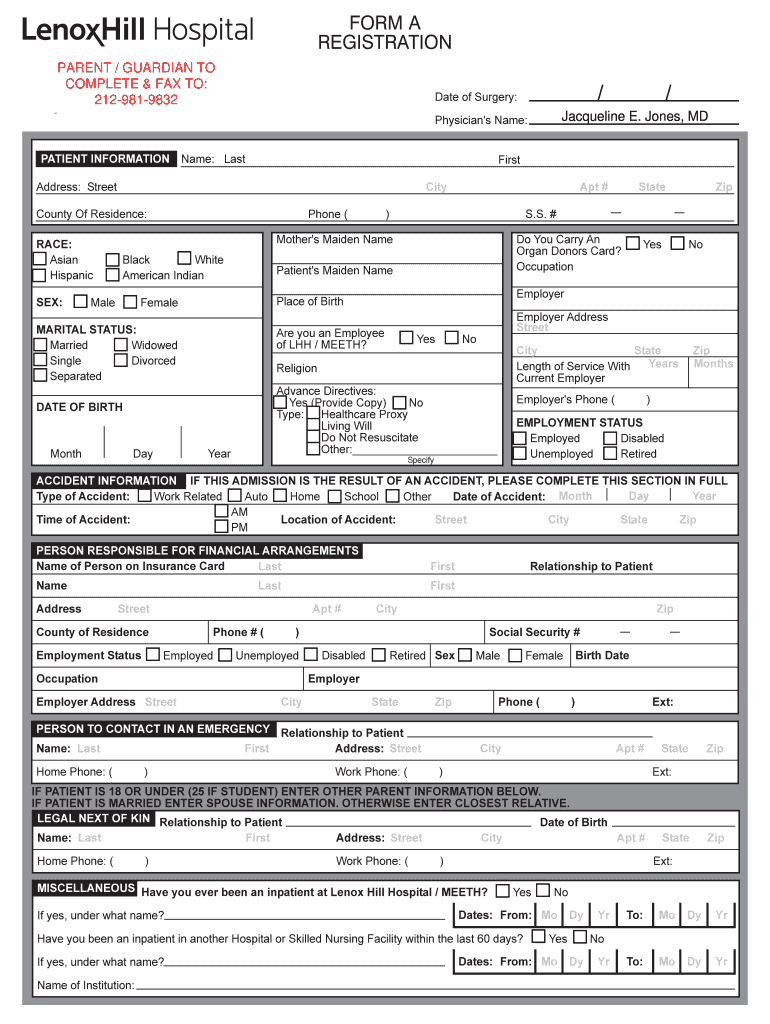 LenoxHill Hospital

FORM A
REGISTRATION

PARENT / GUARDIAN TO COMPLETE & FAX TO:
212-981-9832

Date of Surgery: / /

Physician's Name: Jacqueline E. Jones, MD

PATIENT INFORMATION Name: Last First

Address: Street City Apt # State Zip

County Of Residence: Phone ( ) S.S. # — —

RACE:
Asian
Black
White
Hispanic
American Indian

SEX: Male Female

MARITAL STATUS:
Married
Widowed
Single
Divorced
Separated

DATE OF BIRTH

Month Day Year

Mother's Maiden Name

Patient's Maiden Name

Place of Birth

Are you an Employee of LHH / MEETH? Yes No

Religion

Advance Directives:
Yes (Provide Copy) No
Type: Healthcare Proxy
Living Will
Do Not Resuscitate
Other:
Specify

Do You Carry An Organ Donors Card? Yes No
Occupation

Employer

Employer Address
Street

City State Zip

Length of Service With Current Employer Years Months

Employer's Phone ( )

EMPLOYMENT STATUS
Employed
Disabled
Unemployed
Retired

ACCIDENT INFORMATION IF THIS ADMISSION IS THE RESULT OF AN ACCIDENT, PLEASE COMPLETE THIS SECTION IN FULL
Type of Accident: Work Related Auto Home School Other Date of Accident: Month Day Year

Time of Accident: AM PM Location of Accident: Street City State Zip

PERSON RESPONSIBLE FOR FINANCIAL ARRANGEMENTS
Name of Person on Insurance Card Last First Relationship to Patient
Name Last First
Address Street Apt # City Zip
County of Residence Phone # ( ) Social Security # — —
Employment Status Employed Unemployed Disabled Retired Sex Male Female Birth Date
Occupation Employer
Employer Address Street City State Zip Phone ( ) Ext:

PERSON TO CONTACT IN AN EMERGENCY Relationship to Patient
Name: Last First Address: Street City Apt # State Zip
Home Phone: ( ) Work Phone: ( ) Ext:

IF PATIENT IS 18 OR UNDER (25 IF STUDENT) ENTER OTHER PARENT INFORMATION BELOW.
IF PATIENT IS MARRIED ENTER SPOUSE INFORMATION. OTHERWISE ENTER CLOSEST RELATIVE.

LEGAL NEXT OF KIN Relationship to Patient Date of Birth
Name: Last First Address: Street City Apt # State Zip
Home Phone: ( ) Work Phone: ( ) Ext:

MISCELLANEOUS Have you ever been an inpatient at Lenox Hill Hospital / MEETH? Yes No
If yes, under what name? Dates: From: Mo Dy Yr To: Mo Dy Yr
Have you been an inpatient in another Hospital or Skilled Nursing Facility within the last 60 days? Yes No
If yes, under what name? Dates: From: Mo Dy Yr To: Mo Dy Yr
Name of Institution: